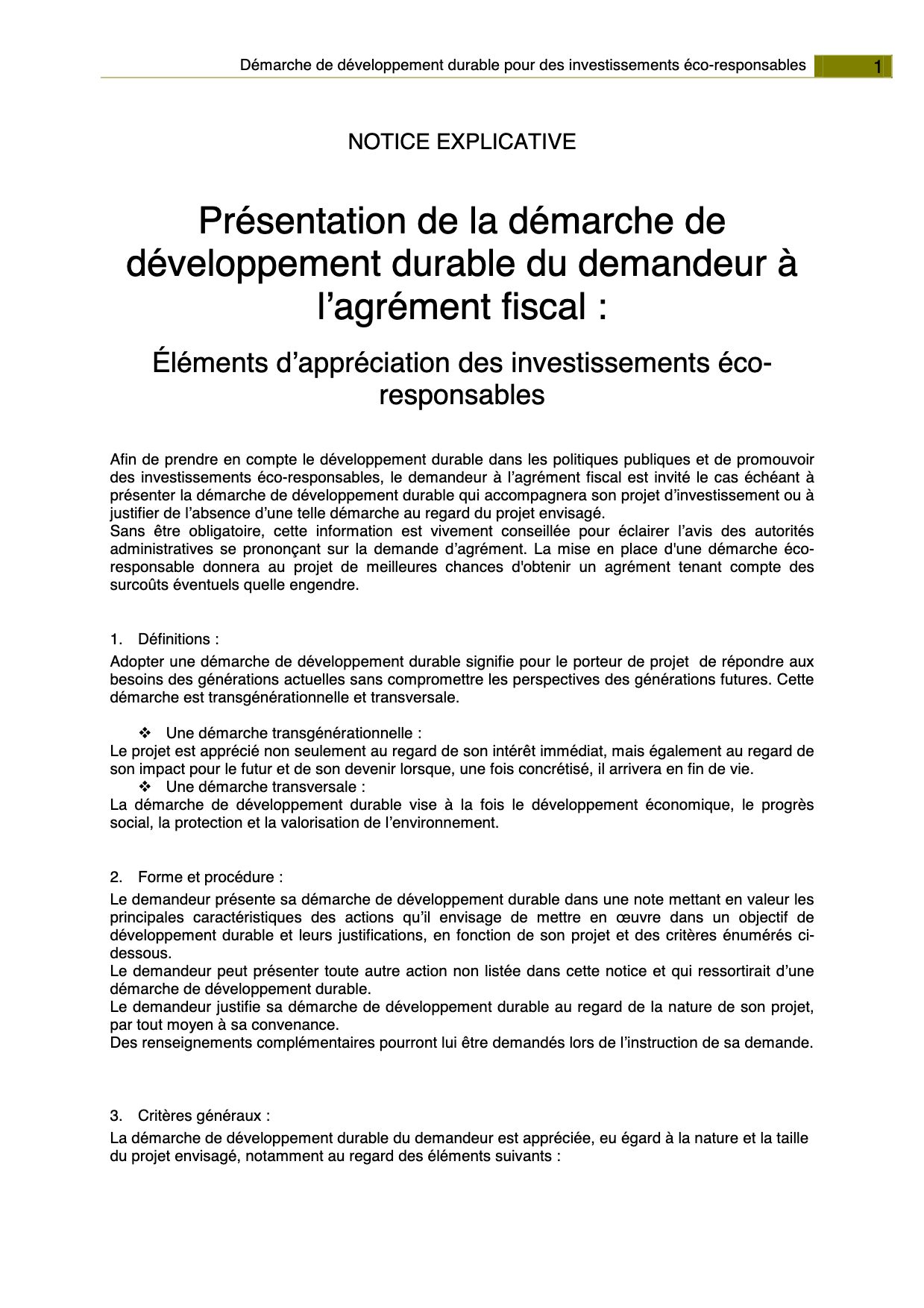 Démarche de développement durable pour des investissements éco-responsables 1

NOTICE EXPLICATIVE

Présentation de la démarche de développement durable du demandeur à l'agrément fiscal :

Éléments d'appréciation des investissements éco-responsables

Afin de prendre en compte le développement durable dans les politiques publiques et de promouvoir des investissements éco-responsables, le demandeur à l'agrément fiscal est invité le cas échéant à présenter la démarche de développement durable qui accompagnera son projet d'investissement ou à justifier de l'absence d'une telle démarche au regard du projet envisagé.
Sans être obligatoire, cette information est vivement conseillée pour éclairer l'avis des autorités administratives se prononçant sur la demande d'agrément. La mise en place d'une démarche éco-responsable donnera au projet de meilleures chances d'obtenir un agrément tenant compte des surcoûts éventuels quelle engendre.

1. Définitions :

Adopter une démarche de développement durable signifie pour le porteur de projet de répondre aux besoins des générations actuelles sans compromettre les perspectives des générations futures. Cette démarche est transgénérationnelle et transversale.

❖ Une démarche transgénérationnelle :
Le projet est apprécié non seulement au regard de son intérêt immédiat, mais également au regard de son impact pour le futur et de son devenir lorsque, une fois concrétisé, il arrivera en fin de vie.
❖ Une démarche transversale :
La démarche de développement durable vise à la fois le développement économique, le progrès social, la protection et la valorisation de l'environnement.

2. Forme et procédure :

Le demandeur présente sa démarche de développement durable dans une note mettant en valeur les principales caractéristiques des actions qu'il envisage de mettre en œuvre dans un objectif de développement durable et leurs justifications, en fonction de son projet et des critères énumérés ci-dessous.
Le demandeur peut présenter toute autre action non listée dans cette notice et qui ressortirait d'une démarche de développement durable.
Le demandeur justifie sa démarche de développement durable au regard de la nature de son projet, par tout moyen à sa convenance.
Des renseignements complémentaires pourront lui être demandés lors de l'instruction de sa demande.

3. Critères généraux :

La démarche de développement durable du demandeur est appréciée, eu égard à la nature et la taille du projet envisagé, notamment au regard des éléments suivants :